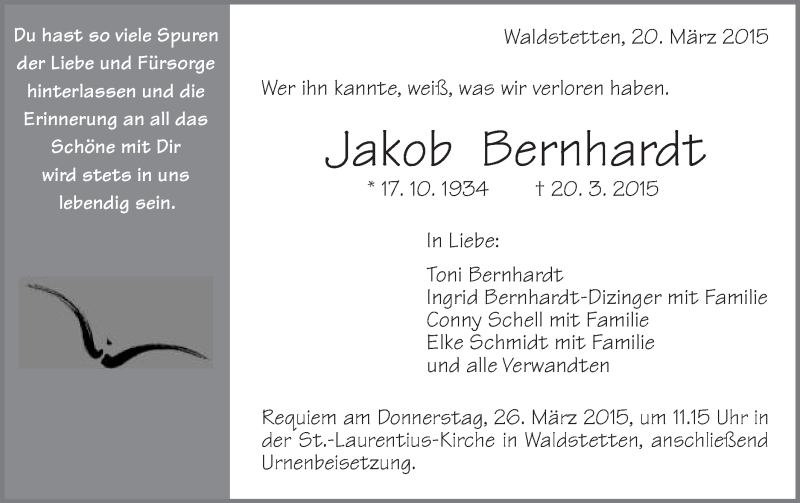 Du hast so viele Spuren der Liebe und Fürsorge hinterlassen und die Erinnerung an all das Schöne mit Dir wird stets in uns lebendig sein.

Waldstetten, 20. März 2015

Wer ihn kannte, weiß, was wir verloren haben.

Jakob Bernhardt

* 17. 10. 1934 † 20. 3. 2015

In Liebe:

Toni Bernhardt
Ingrid Bernhardt-Dizinger mit Familie
Conny Schell mit Familie
Elke Schmidt mit Familie
und alle Verwandten

Requiem am Donnerstag, 26. März 2015, um 11.15 Uhr in der St.-Laurentius-Kirche in Waldstetten, anschließend Urnenbeisetzung.